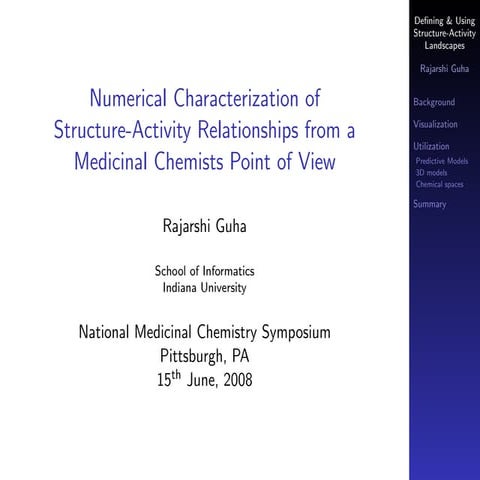 Numerical Characterization of Structure-Activity Relationships from a Medicinal Chemists Point of View

Rajarshi Guha

School of Informatics
Indiana University

National Medicinal Chemistry Symposium
Pittsburgh, PA
15$^{th}$ June, 2008

Defining & Using Structure-Activity Landscapes

Rajarshi Guha

Background

Visualization

Utilization

Predictive Models

3D models

Chemical spaces

Summary